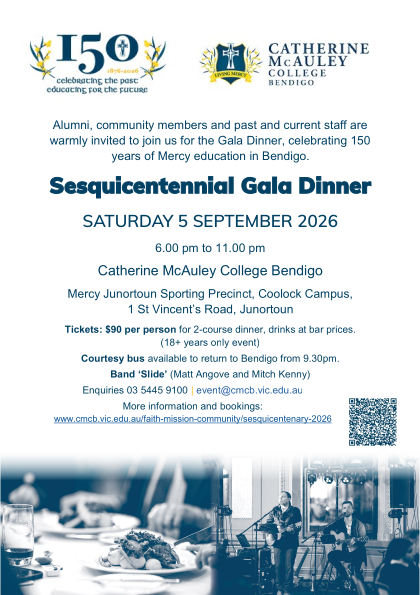 150
1876-2026
celebrating the past
educating for the future

LIVING MERCY

CATHERINE McAULEY COLLEGE BENDIGO

Alumni, community members and past and current staff are warmly invited to join us for the Gala Dinner, celebrating 150 years of Mercy education in Bendigo.

Sesquicentennial Gala Dinner

SATURDAY 5 SEPTEMBER 2026

6.00 pm to 11.00 pm

Catherine McAuley College Bendigo

Mercy Junortoun Sporting Precinct, Coolock Campus, 1 St Vincent's Road, Junortoun

Tickets: $90 per person for 2-course dinner, drinks at bar prices. (18+ years only event)

Courtesy bus available to return to Bendigo from 9.30pm.

Band 'Slide' (Matt Angove and Mitch Kenny)

Enquiries 03 5445 9100 | event@cmcb.vic.edu.au

More information and bookings:
www.cmcb.vic.edu.au/faith-mission-community/sesquicentenary-2026